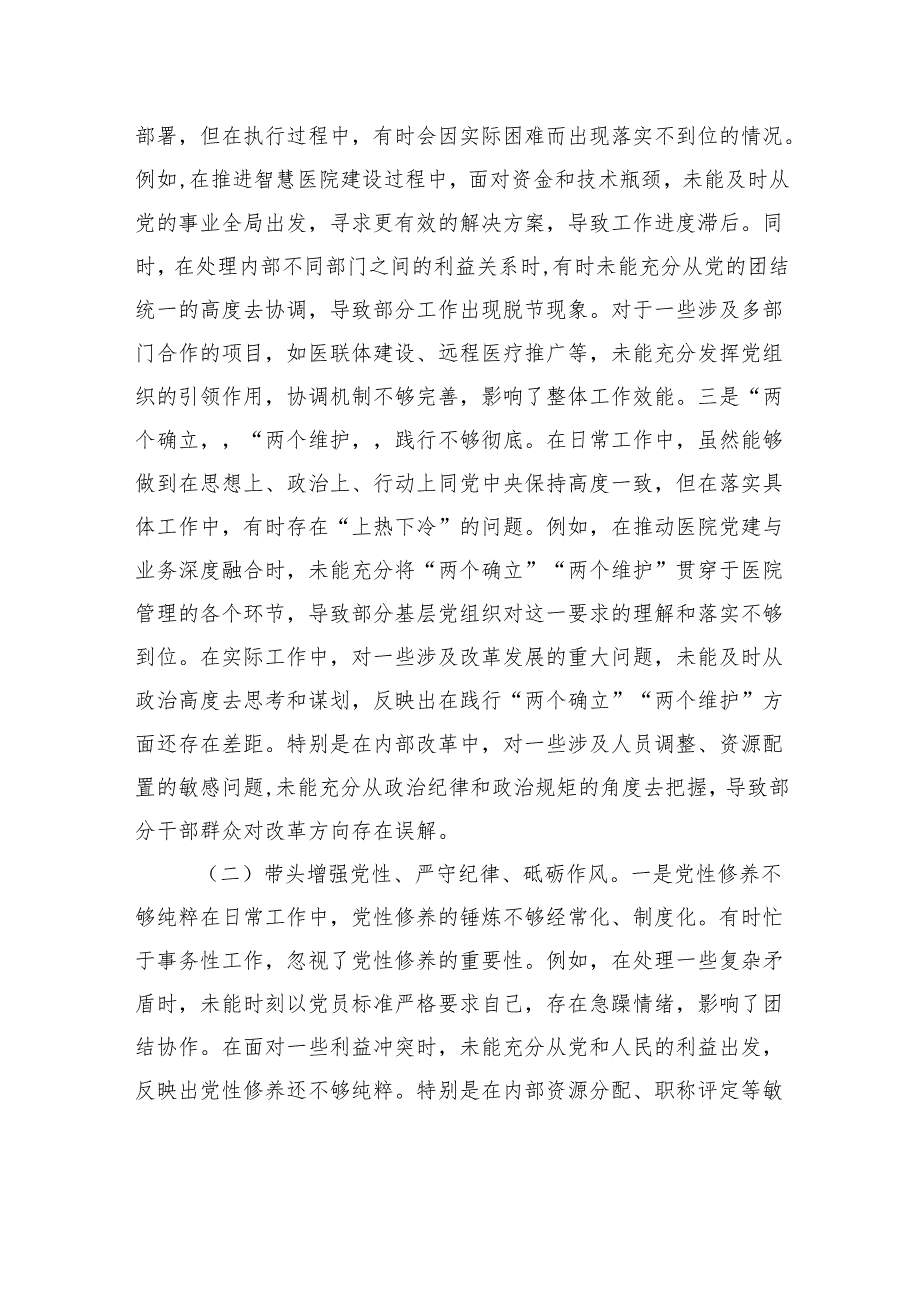 部署，但在执行过程中，有时会因实际困难而出现落实不到位的情况。例如,在推进智慧医院建设过程中，面对资金和技术瓶颈，未能及时从党的事业全局出发，寻求更有效的解决方案，导致工作进度滞后。同时，在处理内部不同部门之间的利益关系时,有时未能充分从党的团结统一的高度去协调，导致部分工作出现脱节现象。对于一些涉及多部门合作的项目，如医联体建设、远程医疗推广等，未能充分发挥党组织的引领作用，协调机制不够完善，影响了整体工作效能。三是“两个确立，，“两个维护，，践行不够彻底。在日常工作中，虽然能够做到在思想上、政治上、行动上同党中央保持高度一致，但在落实具体工作中，有时存在“上热下冷”的问题。例如，在推动医院党建与业务深度融合时，未能充分将“两个确立”“两个维护”贯穿于医院管理的各个环节，导致部分基层党组织对这一要求的理解和落实不够到位。在实际工作中，对一些涉及改革发展的重大问题，未能及时从政治高度去思考和谋划，反映出在践行“两个确立”“两个维护”方面还存在差距。特别是在内部改革中，对一些涉及人员调整、资源配置的敏感问题,未能充分从政治纪律和政治规矩的角度去把握，导致部分干部群众对改革方向存在误解。

（二）带头增强党性、严守纪律、砥砺作风。一是党性修养不够纯粹在日常工作中，党性修养的锤炼不够经常化、制度化。有时忙于事务性工作，忽视了党性修养的重要性。例如，在处理一些复杂矛盾时，未能时刻以党员标准严格要求自己，存在急躁情绪，影响了团结协作。在面对一些利益冲突时，未能充分从党和人民的利益出发，反映出党性修养还不够纯粹。特别是在内部资源分配、职称评定等敏